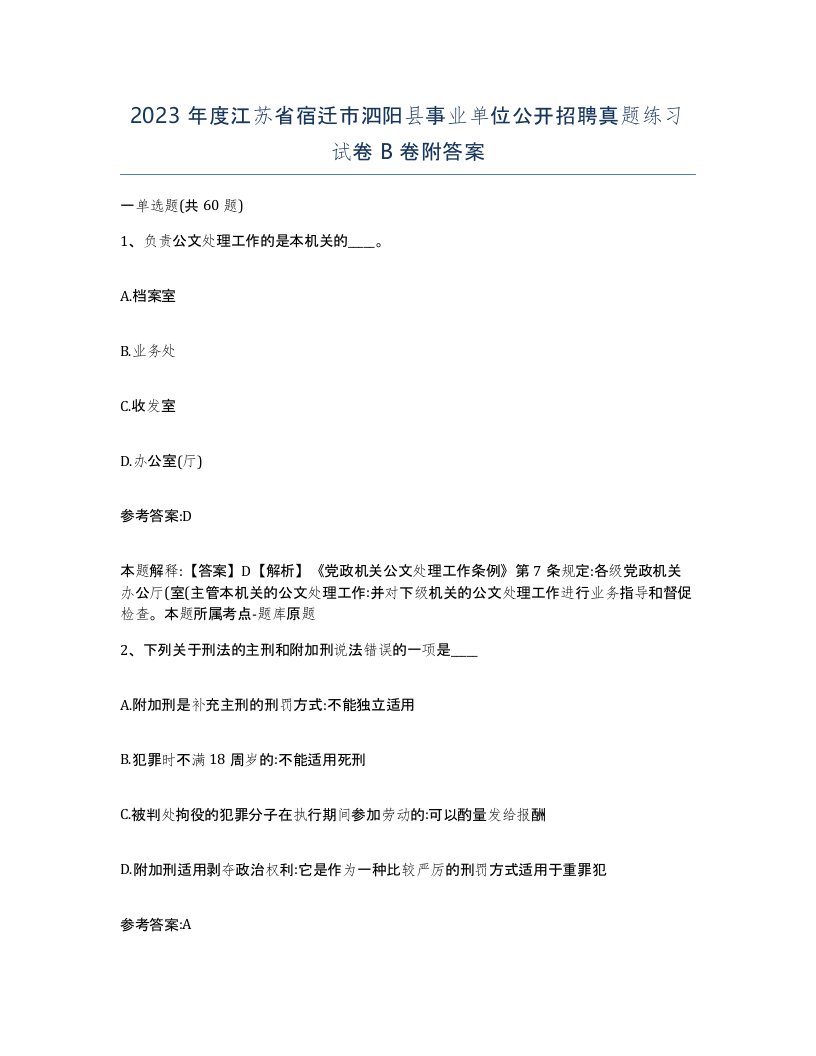 2023 年度江苏省宿迁市泗阳县事业单位公开招聘真题练习试卷 B 卷附答案

一单选题(共 60 题)

1、负责公文处理工作的是本机关的____。

A.档案室

B.业务处

C.收发室

D.办公室(厅)

参考答案:D

本题解释:【答案】D【解析】《党政机关公文处理工作条例》第 7 条规定:各级党政机关办公厅(室(主管本机关的公文处理工作:并对下级机关的公文处理工作进行业务指导和督促检查。本题所属考点-题库原题

2、下列关于刑法的主刑和附加刑说法错误的一项是____

A.附加刑是补充主刑的刑罚方式:不能独立适用

B.犯罪时不满 18 周岁的:不能适用死刑

C.被判处拘役的犯罪分子在执行期间参加劳动的:可以酌量发给报酬

D.附加刑适用剥夺政治权利:它是作为一种比较严厉的刑罚方式适用于重罪犯

参考答案:A